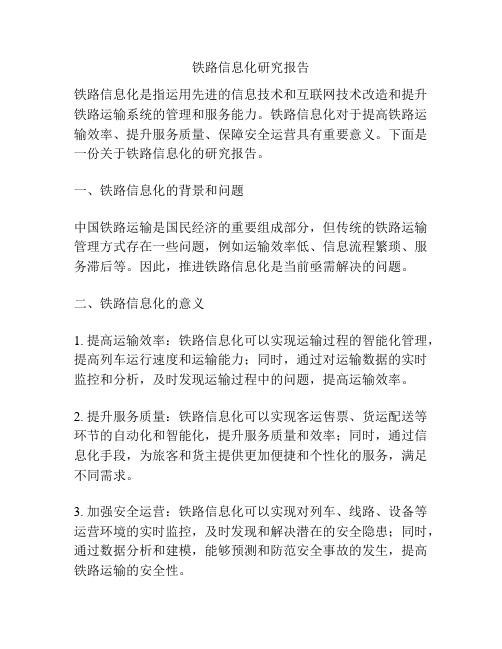 铁路信息化研究报告

铁路信息化是指运用先进的信息技术和互联网技术改造和提升铁路运输系统的管理和服务能力。铁路信息化对于提高铁路运输效率、提升服务质量、保障安全运营具有重要意义。下面是一份关于铁路信息化的研究报告。

一、铁路信息化的背景和问题

中国铁路运输是国民经济的重要组成部分，但传统的铁路运输管理方式存在一些问题，例如运输效率低、信息流程繁琐、服务滞后等。因此，推进铁路信息化是当前亟需解决的问题。

二、铁路信息化的意义

1. 提高运输效率：铁路信息化可以实现运输过程的智能化管理，提高列车运行速度和运输能力；同时，通过对运输数据的实时监控和分析，及时发现运输过程中的问题，提高运输效率。

2. 提升服务质量：铁路信息化可以实现客运售票、货运配送等环节的自动化和智能化，提升服务质量和效率；同时，通过信息化手段，为旅客和货主提供更加便捷和个性化的服务，满足不同需求。

3. 加强安全运营：铁路信息化可以实现对列车、线路、设备等运营环境的实时监控，及时发现和解决潜在的安全隐患；同时，通过数据分析和建模，能够预测和防范安全事故的发生，提高铁路运输的安全性。